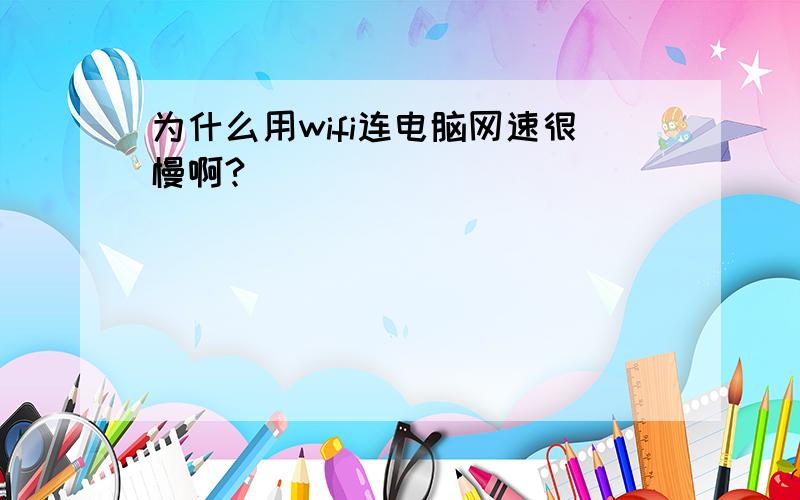 为什么用wifi连电脑网速很慢啊?